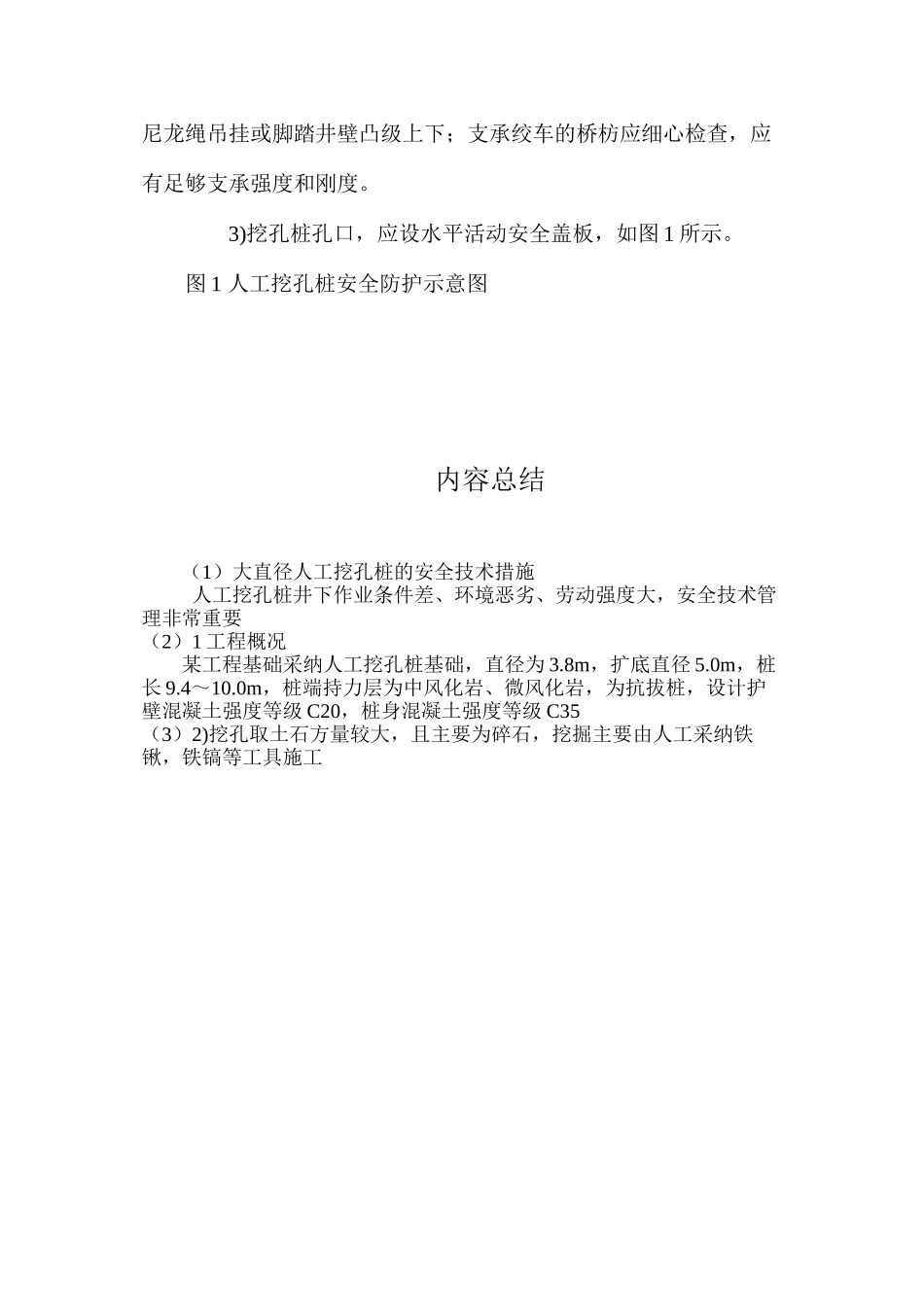 尼龙绳吊挂或脚踏井壁凸级上下；支承绞车的桥枋应细心检查，应有足够支承强度和刚度。

3)挖孔桩孔口，应设水平活动安全盖板，如图 1 所示。

图 1 人工挖孔桩安全防护示意图

内容总结

（1）大直径人工挖孔桩的安全技术措施
人工挖孔桩井下作业条件差、环境恶劣、劳动强度大，安全技术管理非常重要
（2）1 工程概况
某工程基础采纳人工挖孔桩基础，直径为 3.8m，扩底直径 5.0m，桩长 9.4～10.0m，桩端持力层为中风化岩、微风化岩，为抗拔桩，设计护壁混凝土强度等级 C20，桩身混凝土强度等级 C35
（3）2)挖孔取土石方量较大，且主要为碎石，挖掘主要由人工采纳铁锹，铁镐等工具施工